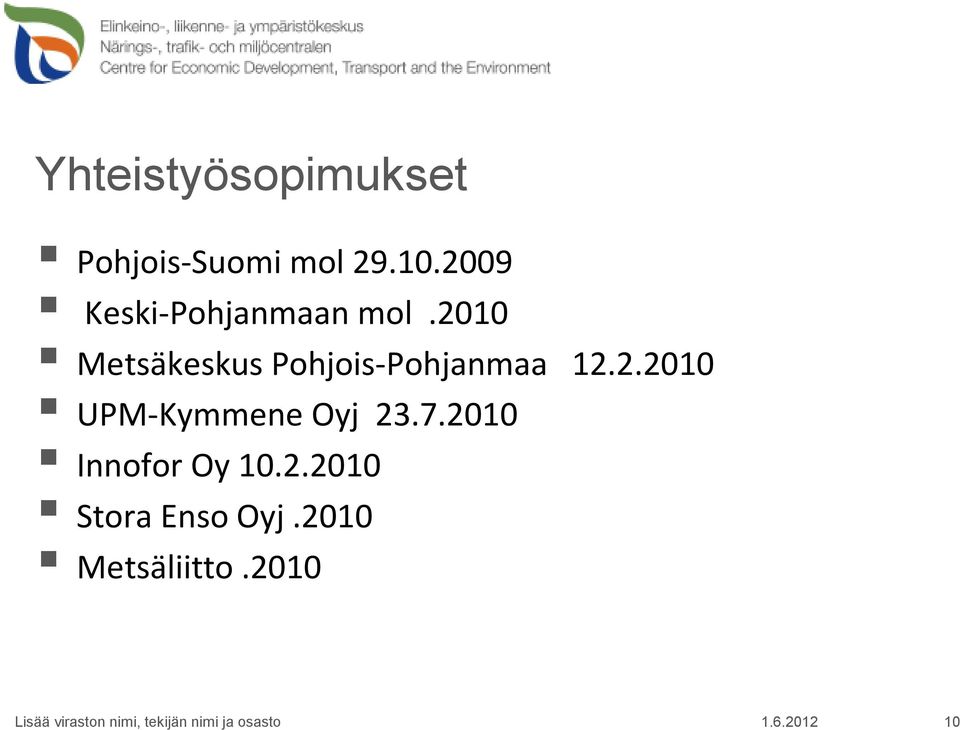 Elinkeino-, liikenne- ja ympäristökeskus
Närings-, trafik- och miljöcentralen
Centre for Economic Development, Transport and the Environment

Yhteistyösopimukset

- Pohjois-Suomi mol 29.10.2009
- Keski-Pohjanmaan mol .2010
- Metsäkeskus Pohjois-Pohjanmaa 12.2.2010
- UPM-Kymmene Oyj 23.7.2010
- Innofor Oy 10.2.2010
- Stora Enso Oyj .2010
- Metsäliitto .2010

Lisää viraston nimi, tekijän nimi ja osasto
1.6.2012
10